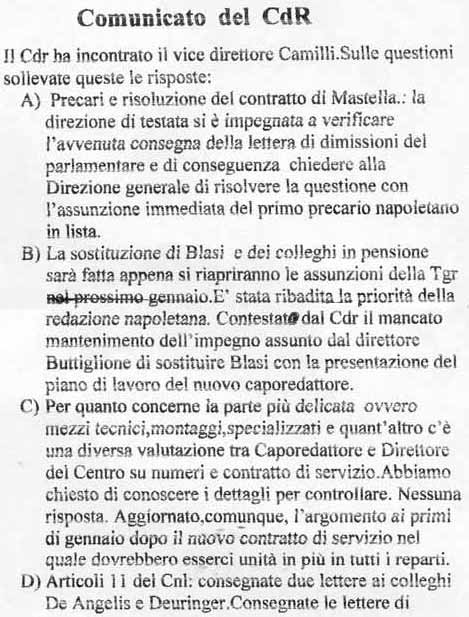 Comunicato del CdR

Il Cdr ha incontrato il vice direttore Camilli.Sulle questioni sollevate queste le risposte:

A) Precari e risoluzione del contratto di Mastella.: la direzione di testata si è impegnata a verificare l'avvenuta consegna della lettera di dimissioni del parlamentare e di conseguenza chiedere alla Direzione generale di risolvere la questione con l'assunzione immediata del primo precario napoletano in lista.

B) La sostituzione di Blasi e dei colleghi in pensione sarà fatta appena si riapriranno le assunzioni della Tgr nel prossimo gennaio.E' stata ribadita la priorità della redazione napoletana. Contestato dal Cdr il mancato mantenimento dell'impegno assunto dal direttore Buttiglione di sostituire Blasi con la presentazione del piano di lavoro del nuovo caporedattore.

C) Per quanto concerne la parte più delicata ovvero mezzi tecnici,montaggi,specializzati e quant'altro c'è una diversa valutazione tra Caporedattore e Direttore del Centro su numeri e contratto di servizio.Abbiamo chiesto di conoscere i dettagli per controllare. Nessuna risposta. Aggiornato,comunque, l'argomento ai primi di gennaio dopo il nuovo contratto di servizio nel quale dovrebbero esserci unità in più in tutti i reparti.

D) Articoli 11 del Cnl: consegnate due lettere ai colleghi De Angelis e Deuringer.Consegnate le lettere di